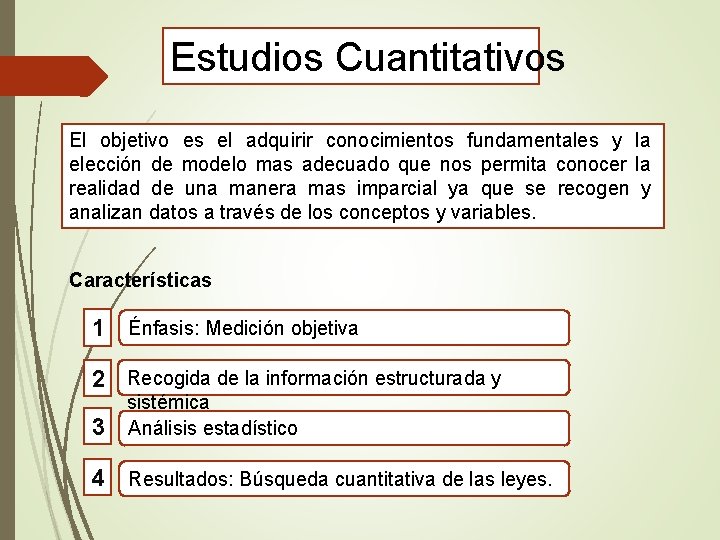 Estudios Cuantitativos

El objetivo es el adquirir conocimientos fundamentales y la elección de modelo mas adecuado que nos permita conocer la realidad de una manera mas imparcial ya que se recogen y analizan datos a través de los conceptos y variables.

Características

1 Énfasis: Medición objetiva

2 Recogida de la información estructurada y sistémica

3 Análisis estadístico

4 Resultados: Búsqueda cuantitativa de las leyes.